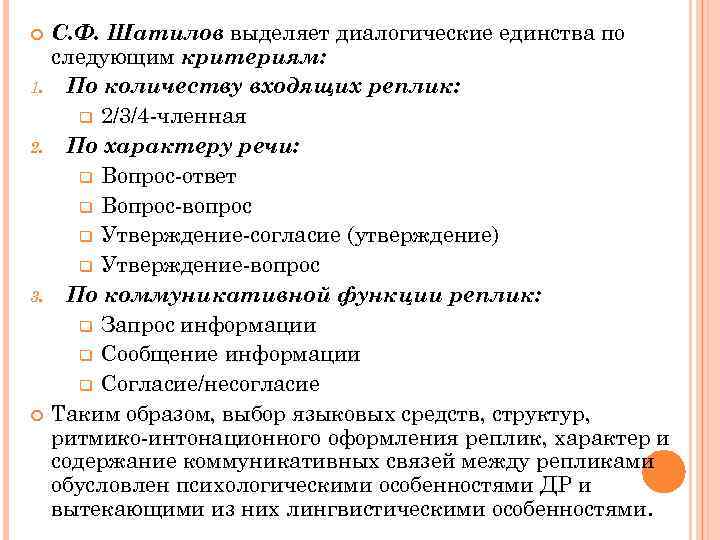 С.Ф. Шатилов выделяет диалогические единства по следующим критериям:

1. По количеству входящих реплик:
   2/3/4-членная
2. По характеру речи:
   Вопрос-ответ
   Вопрос-вопрос
   Утверждение-согласие (утверждение)
   Утверждение-вопрос
3. По коммуникативной функции реплик:
   Запрос информации
   Сообщение информации
   Согласие/несогласие

Таким образом, выбор языковых средств, структур, ритмико-интонационного оформления реплик, характер и содержание коммуникативных связей между репликами обусловлен психологическими особенностями ДР и вытекающими из них лингвистическими особенностями.